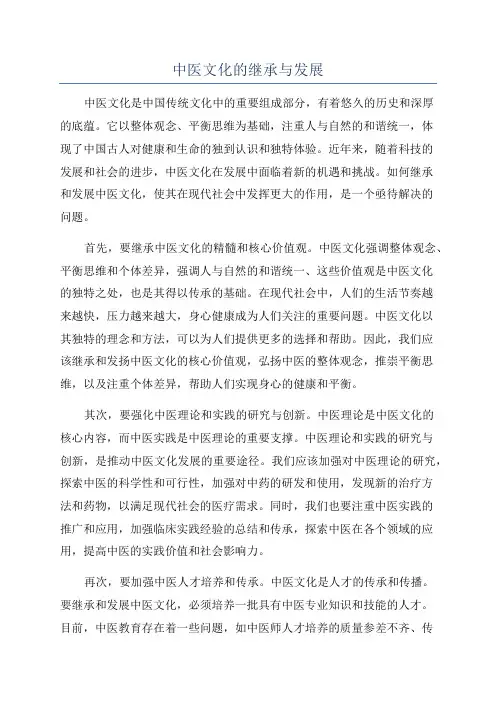 中医文化的继承与发展

中医文化是中国传统文化中的重要组成部分，有着悠久的历史和深厚的底蕴。它以整体观念、平衡思维为基础，注重人与自然的和谐统一，体现了中国古人对健康和生命的独到认识和独特体验。近年来，随着科技的发展和社会的进步，中医文化在发展中面临着新的机遇和挑战。如何继承和发展中医文化，使其在现代社会中发挥更大的作用，是一个亟待解决的问题。

首先，要继承中医文化的精髓和核心价值观。中医文化强调整体观念、平衡思维和个体差异，强调人与自然的和谐统一、这些价值观是中医文化的独特之处，也是其得以传承的基础。在现代社会中，人们的生活节奏越来越快，压力越来越大，身心健康成为人们关注的重要问题。中医文化以其独特的理念和方法，可以为人们提供更多的选择和帮助。因此，我们应该继承和发扬中医文化的核心价值观，弘扬中医的整体观念，推崇平衡思维，以及注重个体差异，帮助人们实现身心的健康和平衡。

其次，要强化中医理论和实践的研究与创新。中医理论是中医文化的核心内容，而中医实践是中医理论的重要支撑。中医理论和实践的研究与创新，是推动中医文化发展的重要途径。我们应该加强对中医理论的研究，探索中医的科学性和可行性，加强对中药的研发和使用，发现新的治疗方法和药物，以满足现代社会的医疗需求。同时，我们也要注重中医实践的推广和应用，加强临床实践经验的总结和传承，探索中医在各个领域的应用，提高中医的实践价值和社会影响力。

再次，要加强中医人才培养和传承。中医文化是人才的传承和传播。要继承和发展中医文化，必须培养一批具有中医专业知识和技能的人才。目前，中医教育存在着一些问题，如中医师人才培养的质量参差不齐、传